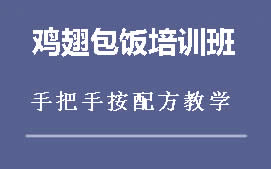 鸡翅包饭培训班

手把手按配方教学